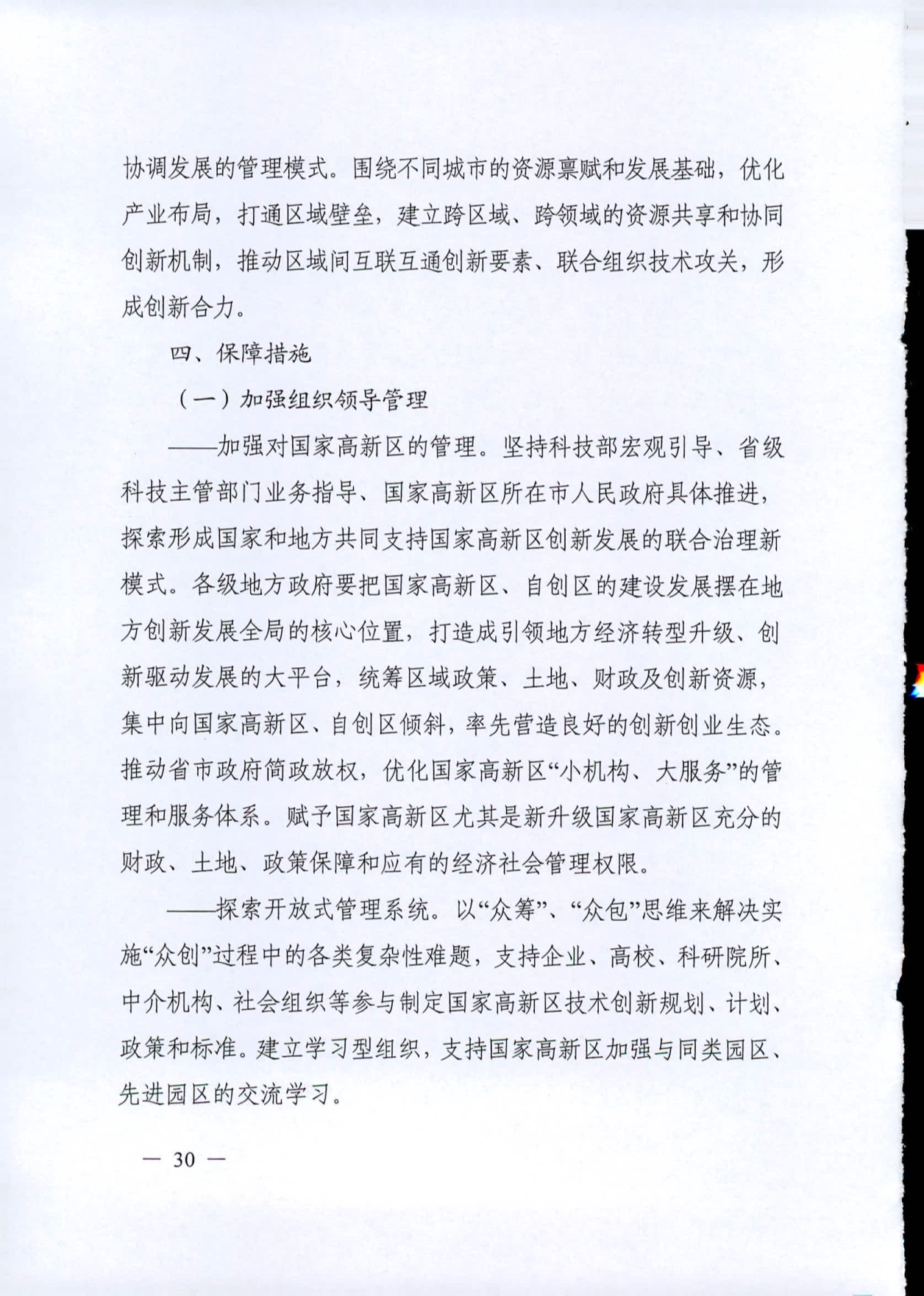 协调发展的管理模式。围绕不同城市的资源禀赋和发展基础，优化产业布局，打通区域壁垒，建立跨区域、跨领域的资源共享和协同创新机制，推动区域间互联互通创新要素、联合组织技术攻关，形成创新合力。

四、保障措施

（一）加强组织领导管理

——加强对国家高新区的管理。坚持科技部宏观引导、省级科技主管部门业务指导、国家高新区所在市人民政府具体推进，探索形成国家和地方共同支持国家高新区创新发展的联合治理新模式。各级地方政府要把国家高新区、自创区的建设发展摆在地方创新发展全局的核心位置，打造成引领地方经济转型升级、创新驱动发展的大平台，统筹区域政策、土地、财政及创新资源，集中向国家高新区、自创区倾斜，率先营造良好的创新创业生态。推动省市政府简政放权，优化国家高新区“小机构、大服务”的管理和服务体系。赋予国家高新区尤其是新升级国家高新区充分的财政、土地、政策保障和应有的经济社会管理权限。

——探索开放式管理系统。以“众筹”、“众包”思维来解决实施“众创”过程中的各类复杂性难题，支持企业、高校、科研院所、中介机构、社会组织等参与制定国家高新区技术创新规划、计划、政策和标准。建立学习型组织，支持国家高新区加强与同类园区、先进园区的交流学习。

— 30 —